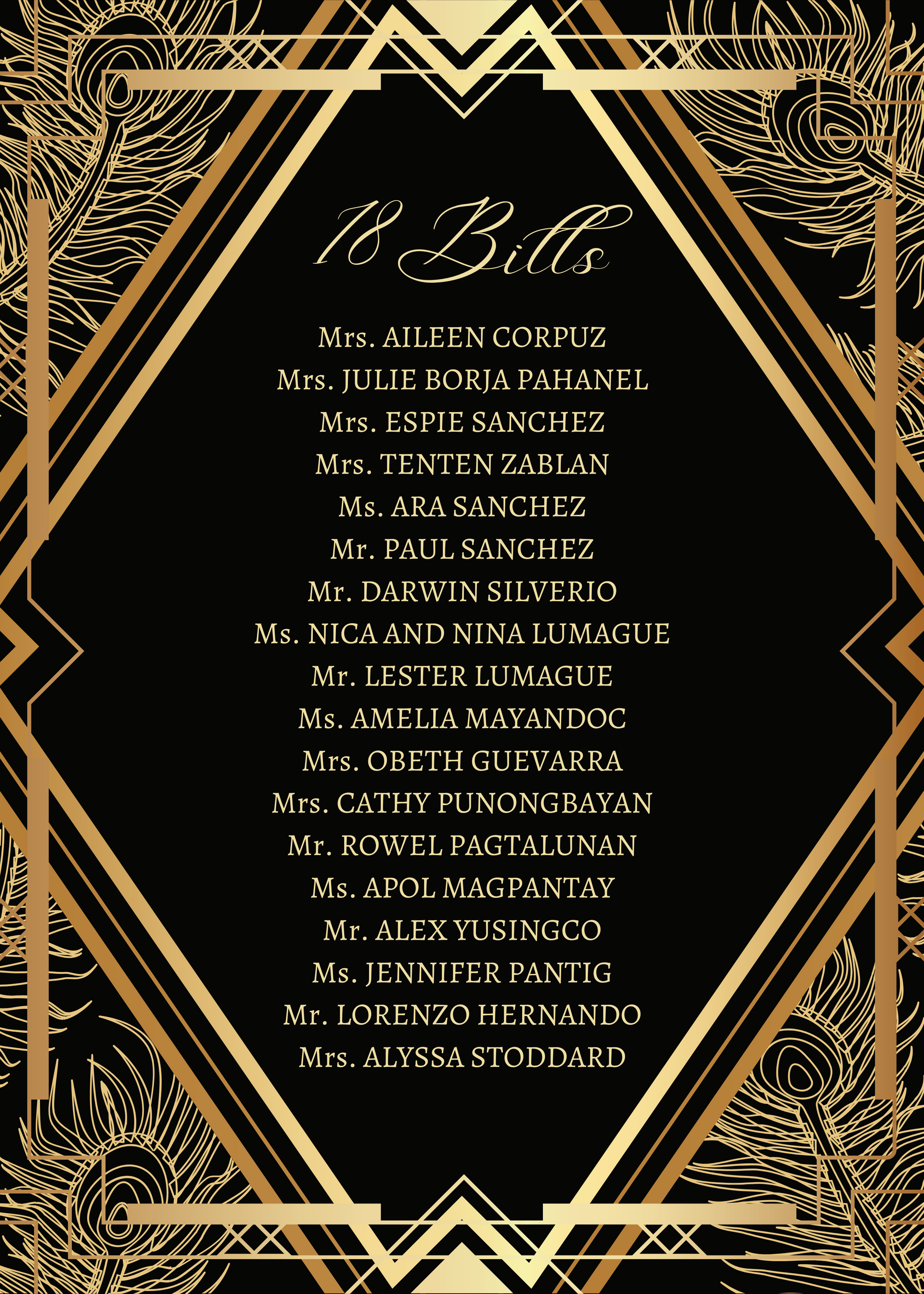 18 Bills

Mrs. AILEEN CORPUZ
Mrs. JULIE BORJA PAHANEL
Mrs. ESPIE SANCHEZ
Mrs. TENTEN ZABLAN
Ms. ARA SANCHEZ
Mr. PAUL SANCHEZ
Mr. DARWIN SILVERIO
Ms. NICA AND NINA LUMAGUE
Mr. LESTER LUMAGUE
Ms. AMELIA MAYANDOC
Mrs. OBETH GUEVARRA
Mrs. CATHY PUNONGBAYAN
Mr. ROWEL PAGTALUNAN
Ms. APOL MAGPANTAY
Mr. ALEX YUSINGCO
Ms. JENNIFER PANTIG
Mr. LORENZO HERNANDO
Mrs. ALYSSA STODDARD